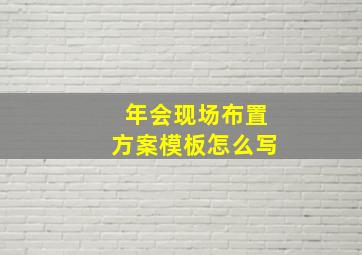 年会现场布置
方案模板怎么写